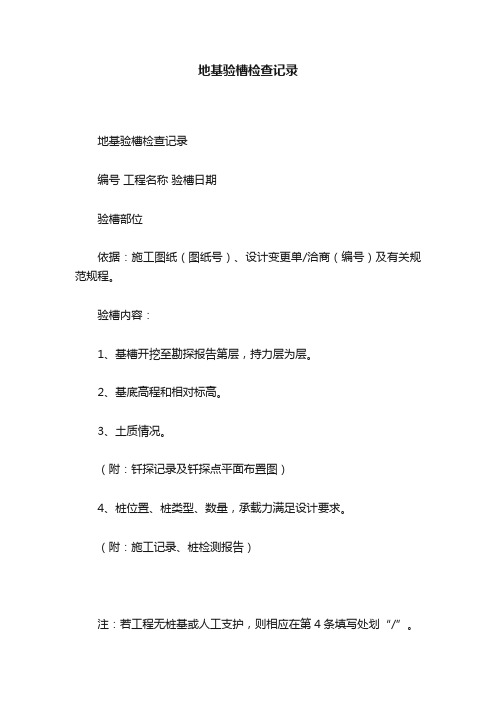 地基验槽检查记录

地基验槽检查记录

编号 工程名称 验槽日期

验槽部位

依据：施工图纸（图纸号）、设计变更单/洽商（编号）及有关规范规程。

验槽内容：

1、基槽开挖至勘探报告第层，持力层为层。

2、基底高程和相对标高。

3、土质情况。

（附：钎探记录及钎探点平面布置图）

4、桩位置、桩类型、数量，承载力满足设计要求。

（附：施工记录、桩检测报告）

注：若工程无桩基或人工支护，则相应在第 4 条填写处划“/”。